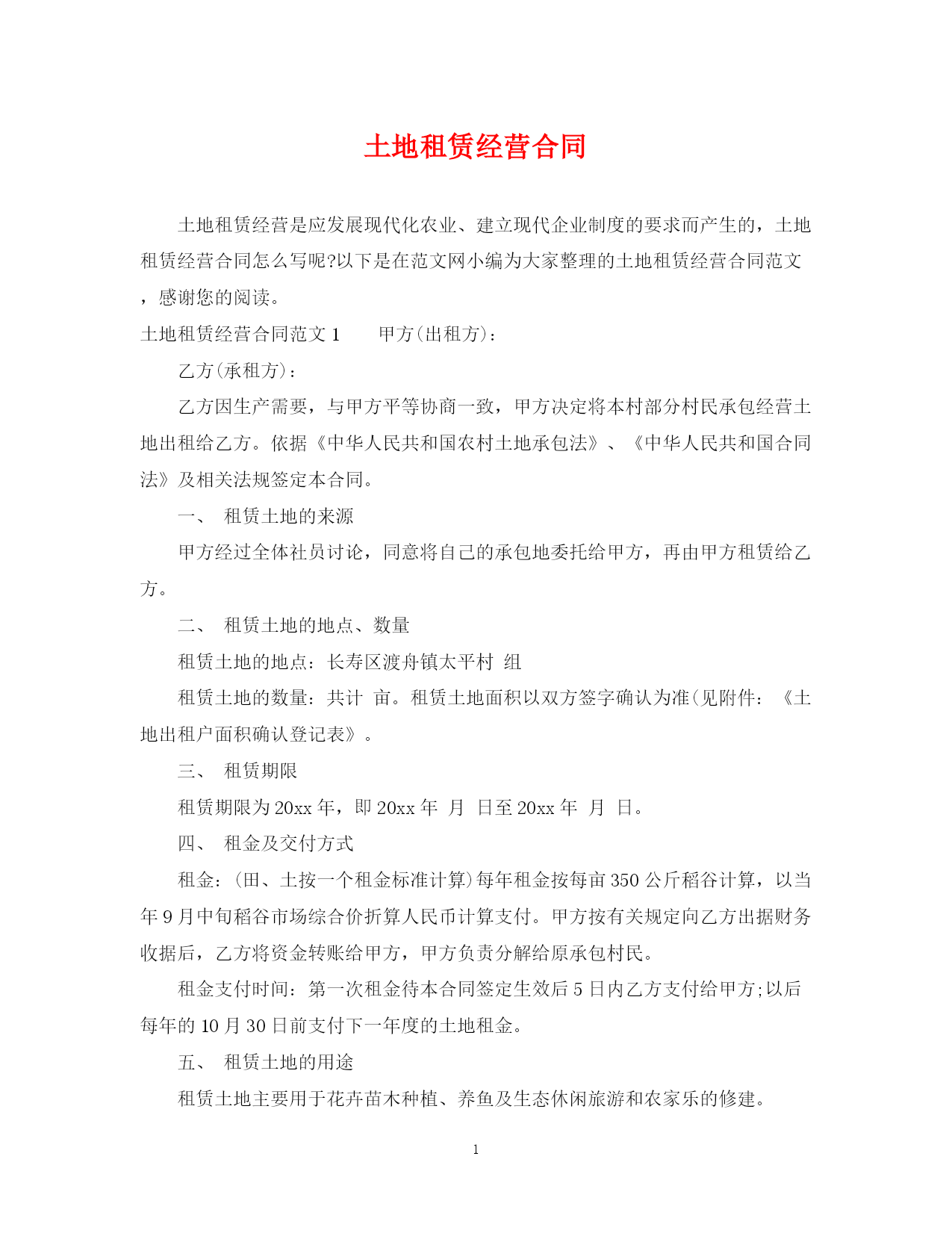 土地租赁经营合同

土地租赁经营是应发展现代化农业、建立现代企业制度的要求而产生的，土地租赁经营合同怎么写呢?以下是在范文网小编为大家整理的土地租赁经营合同范文，感谢您的阅读。

土地租赁经营合同范文 1　　甲方(出租方)：

乙方(承租方)：

乙方因生产需要，与甲方平等协商一致，甲方决定将本村部分村民承包经营土地出租给乙方。依据《中华人民共和国农村土地承包法》、《中华人民共和国合同法》及相关法规签定本合同。

一、　租赁土地的来源

甲方经过全体社员讨论，同意将自己的承包地委托给甲方，再由甲方租赁给乙方。

二、　租赁土地的地点、数量

租赁土地的地点：长寿区渡舟镇太平村 组

租赁土地的数量：共计 亩。租赁土地面积以双方签字确认为准(见附件：《土地出租户面积确认登记表》。

三、　租赁期限

租赁期限为 20xx 年，即 20xx 年 月 日至 20xx 年 月 日。

四、　租金及交付方式

租金：(田、土按一个租金标准计算)每年租金按每亩 350 公斤稻谷计算，以当年 9 月中旬稻谷市场综合价折算人民币计算支付。甲方按有关规定向乙方出据财务收据后，乙方将资金转账给甲方，甲方负责分解给原承包村民。

租金支付时间：第一次租金待本合同签定生效后 5 日内乙方支付给甲方;以后每年的 10 月 30 日前支付下一年度的土地租金。

五、　租赁土地的用途

租赁土地主要用于花卉苗木种植、养鱼及生态休闲旅游和农家乐的修建。

1